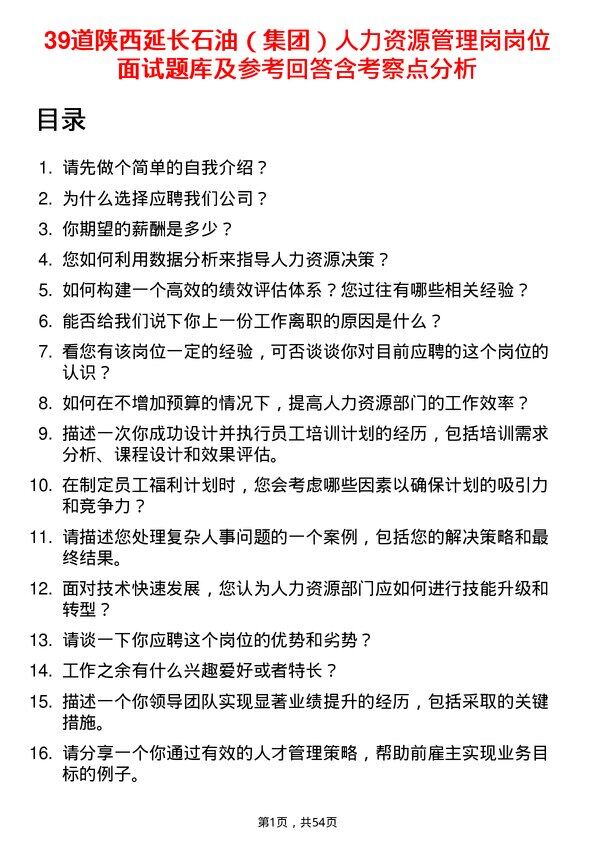 39道陕西延长石油（集团）人力资源管理岗岗位面试题库及参考回答含考察点分析

目录

1. 请先做个简单的自我介绍？
2. 为什么选择应聘我们公司？
3. 你期望的薪酬是多少？
4. 您如何利用数据分析来指导人力资源决策？
5. 如何构建一个高效的绩效评估体系？您过往有哪些相关经验？
6. 能否给我们说下你上一份工作离职的原因是什么？
7. 看您有该岗位一定的经验，可否谈谈你对目前应聘的这个岗位的认识？
8. 如何在不增加预算的情况下，提高人力资源部门的工作效率？
9. 描述一次你成功设计并执行员工培训计划的经历，包括培训需求分析、课程设计和效果评估。
10. 在制定员工福利计划时，您会考虑哪些因素以确保计划的吸引力和竞争力？
11. 请描述您处理复杂人事问题的一个案例，包括您的解决策略和最终结果。
12. 面对技术快速发展，您认为人力资源部门应如何进行技能升级和转型？
13. 请谈一下你应聘这个岗位的优势和劣势？
14. 工作之余有什么兴趣爱好或者特长？
15. 描述一个你领导团队实现显著业绩提升的经历，包括采取的关键措施。
16. 请分享一个你通过有效的人才管理策略，帮助前雇主实现业务目标的例子。

第1页，共54页